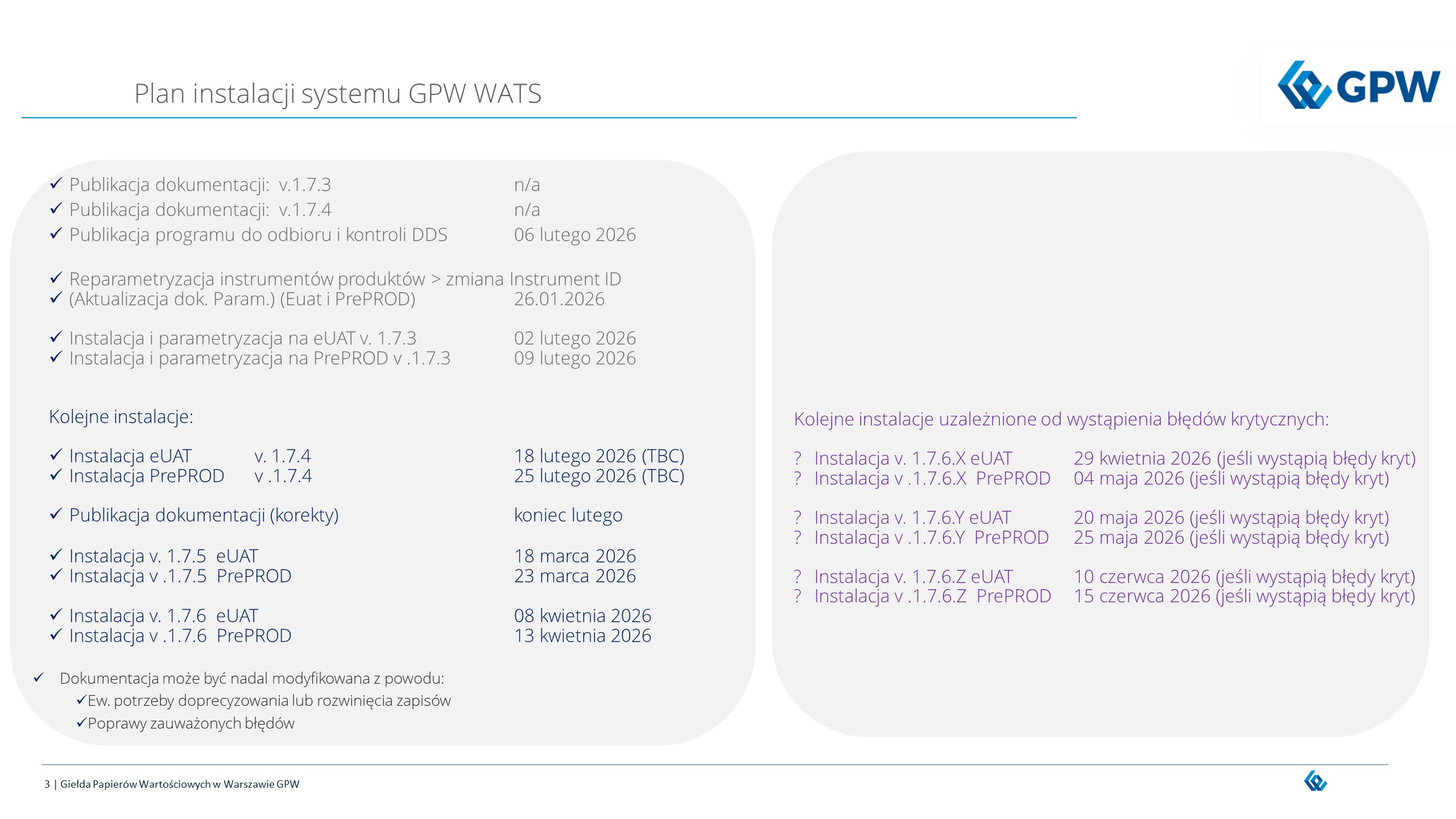 Plan instalacji systemu GPW WATS

GPW

✓ Publikacja dokumentacji: v.1.7.3 n/a
✓ Publikacja dokumentacji: v.1.7.4 n/a
✓ Publikacja programu do odbioru i kontroli DDS 06 lutego 2026

✓ Reparametryzacja instrumentów produktów > zmiana Instrument ID
✓ (Aktualizacja dok. Param.) (Euat i PrePROD) 26.01.2026

✓ Instalacja i parametryzacja na eUAT v. 1.7.3 02 lutego 2026
✓ Instalacja i parametryzacja na PrePROD v .1.7.3 09 lutego 2026

Kolejne instalacje:

✓ Instalacja eUAT v. 1.7.4 18 lutego 2026 (TBC)
✓ Instalacja PrePROD v .1.7.4 25 lutego 2026 (TBC)

✓ Publikacja dokumentacji (korekty) koniec lutego

✓ Instalacja v. 1.7.5 eUAT 18 marca 2026
✓ Instalacja v .1.7.5 PrePROD 23 marca 2026

✓ Instalacja v. 1.7.6 eUAT 08 kwietnia 2026
✓ Instalacja v .1.7.6 PrePROD 13 kwietnia 2026

✓ Dokumentacja może być nadal modyfikowana z powodu:
✓Ew. potrzeby doprecyzowania lub rozwinięcia zapisów
✓Poprawy zauważonych błędów

Kolejne instalacje uzależnione od wystąpienia błędów krytycznych:

? Instalacja v. 1.7.6.X eUAT 29 kwietnia 2026 (jeśli wystąpią błędy kryt)
? Instalacja v .1.7.6.X PrePROD 04 maja 2026 (jeśli wystąpią błędy kryt)

? Instalacja v. 1.7.6.Y eUAT 20 maja 2026 (jeśli wystąpią błędy kryt)
? Instalacja v .1.7.6.Y PrePROD 25 maja 2026 (jeśli wystąpią błędy kryt)

? Instalacja v. 1.7.6.Z eUAT 10 czerwca 2026 (jeśli wystąpią błędy kryt)
? Instalacja v .1.7.6.Z PrePROD 15 czerwca 2026 (jeśli wystąpią błędy kryt)

3 | Giełda Papierów Wartościowych w Warszawie GPW